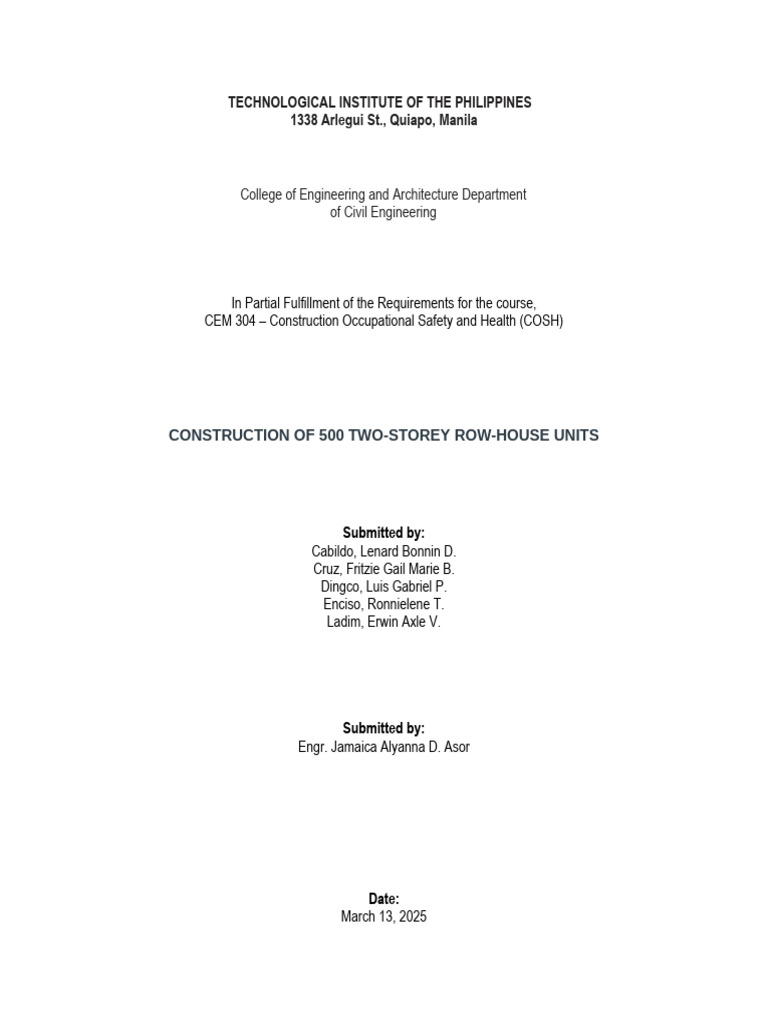 TECHNOLOGICAL INSTITUTE OF THE PHILIPPINES
1338 Arlegui St., Quiapo, Manila

College of Engineering and Architecture Department
of Civil Engineering

In Partial Fulfillment of the Requirements for the course,
CEM 304 – Construction Occupational Safety and Health (COSH)

CONSTRUCTION OF 500 TWO-STOREY ROW-HOUSE UNITS

Submitted by:
Cabildo, Lenard Bonnin D.
Cruz, Fritzie Gail Marie B.
Dingco, Luis Gabriel P.
Enciso, Ronnielene T.
Ladim, Erwin Axle V.

Submitted by:
Engr. Jamaica Alyanna D. Asor

Date:
March 13, 2025